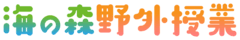 海の森野外授業